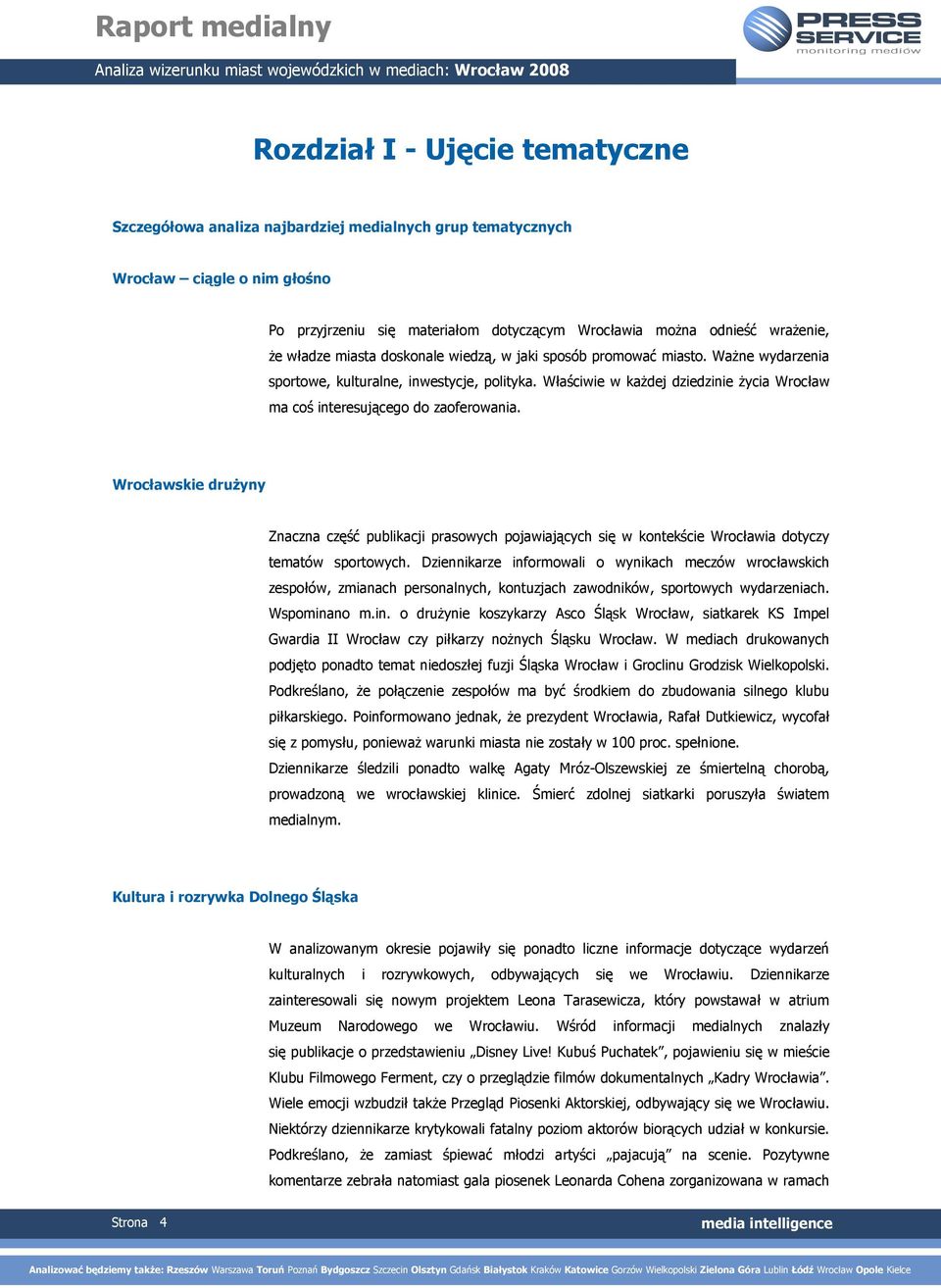 Raport medialny

PRESS SERVICE monitoring mediów

Analiza wizerunku miast wojewódzkich w mediach: Wrocław 2008

Rozdział I - Ujęcie tematyczne

Szczegółowa analiza najbardziej medialnych grup tematycznych

Wrocław – ciągle o nim głośno

Po przyjrzeniu się materiałom dotyczącym Wrocławia można odnieść wrażenie, że władze miasta doskonale wiedzą, w jaki sposób promować miasto. Ważne wydarzenia sportowe, kulturalne, inwestycje, polityka. Właściwie w każdej dziedzinie życia Wrocław ma coś interesującego do zaoferowania.

Wrocławskie drużyny

Znaczna część publikacji prasowych pojawiających się w kontekście Wrocławia dotyczy tematów sportowych. Dziennikarze informowali o wynikach meczów wrocławskich zespołów, zmianach personalnych, kontuzjach zawodników, sportowych wydarzeniach. Wspominano m.in. o drużynie koszykarzy Asco Śląsk Wrocław, siatkarek KS Impel Gwardia II Wrocław czy piłkarzy nożnych Śląsku Wrocław. W mediach drukowanych podjęto ponadto temat niedoszłej fuzji Śląska Wrocław i Groclinu Grodzisk Wielkopolski. Podkreślano, że połączenie zespołów ma być środkiem do zbudowania silnego klubu piłkarskiego. Poinformowano jednak, że prezydent Wrocławia, Rafał Dutkiewicz, wycofał się z pomysłu, ponieważ warunki miasta nie zostały w 100 proc. spełnione.
Dziennikarze śledzili ponadto walkę Agaty Mróz-Olszewskiej ze śmiertelną chorobą, prowadzoną we wrocławskiej klinice. Śmierć zdolnej siatkarki poruszyła światem medialnym.

Kultura i rozrywka Dolnego Śląska

W analizowanym okresie pojawiły się ponadto liczne informacje dotyczące wydarzeń kulturalnych i rozrywkowych, odbywających się we Wrocławiu. Dziennikarze zainteresowali się nowym projektem Leona Tarasewicza, który powstawał w atrium Muzeum Narodowego we Wrocławiu. Wśród informacji medialnych znalazły się publikacje o przedstawieniu „Disney Live! Kubuś Puchatek”, pojawieniu się w mieście Klubu Filmowego Ferment, czy o przeglądzie filmów dokumentalnych „Kadry Wrocławia”. Wiele emocji wzbudził także Przegląd Piosenki Aktorskiej, odbywający się we Wrocławiu. Niektórzy dziennikarze krytykowali fatalny poziom aktorów biorących udział w konkursie. Podkreślano, że zamiast śpiewać młodzi artyści „pajacują” na scenie. Pozytywne komentarze zebrała natomiast gala piosenek Leonarda Cohena zorganizowana w ramach

Strona 4

media intelligence

Analizować będziemy także: Rzeszów Warszawa Toruń Poznań Bydgoszcz Szczecin Olsztyn Gdańsk Białystok Kraków Katowice Gorzów Wielkopolski Zielona Góra Lublin Łódź Wrocław Opole Kielce